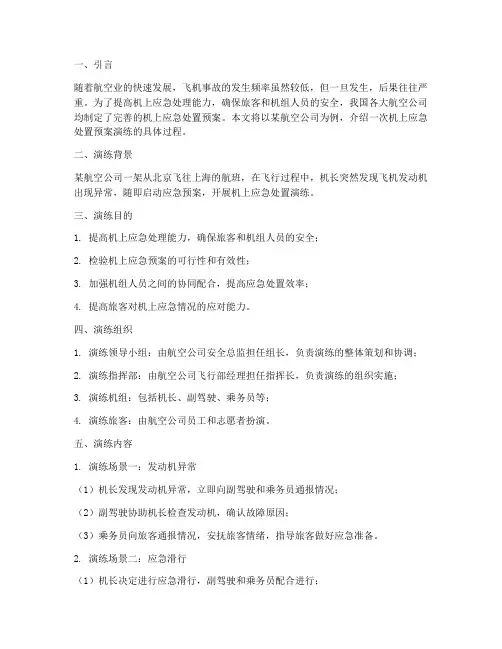 一、引言

随着航空业的快速发展，飞机事故的发生频率虽然较低，但一旦发生，后果往往严重。为了提高机上应急处理能力，确保旅客和机组人员的安全，我国各大航空公司均制定了完善的机上应急处置预案。本文将以某航空公司为例，介绍一次机上应急处置预案演练的具体过程。

二、演练背景

某航空公司一架从北京飞往上海的航班，在飞行过程中，机长突然发现飞机发动机出现异常，随即启动应急预案，开展机上应急处置演练。

三、演练目的

1. 提高机上应急处理能力，确保旅客和机组人员的安全；

2. 检验机上应急预案的可行性和有效性；

3. 加强机组人员之间的协同配合，提高应急处置效率；

4. 提高旅客对机上应急情况的应对能力。

四、演练组织

1. 演练领导小组：由航空公司安全总监担任组长，负责演练的整体策划和协调；

2. 演练指挥部：由航空公司飞行部经理担任指挥长，负责演练的组织实施；

3. 演练机组：包括机长、副驾驶、乘务员等；

4. 演练旅客：由航空公司员工和志愿者扮演。

五、演练内容

1. 演练场景一：发动机异常

（1）机长发现发动机异常，立即向副驾驶和乘务员通报情况；

（2）副驾驶协助机长检查发动机，确认故障原因；

（3）乘务员向旅客通报情况，安抚旅客情绪，指导旅客做好应急准备。

2. 演练场景二：应急滑行

（1）机长决定进行应急滑行，副驾驶和乘务员配合进行；